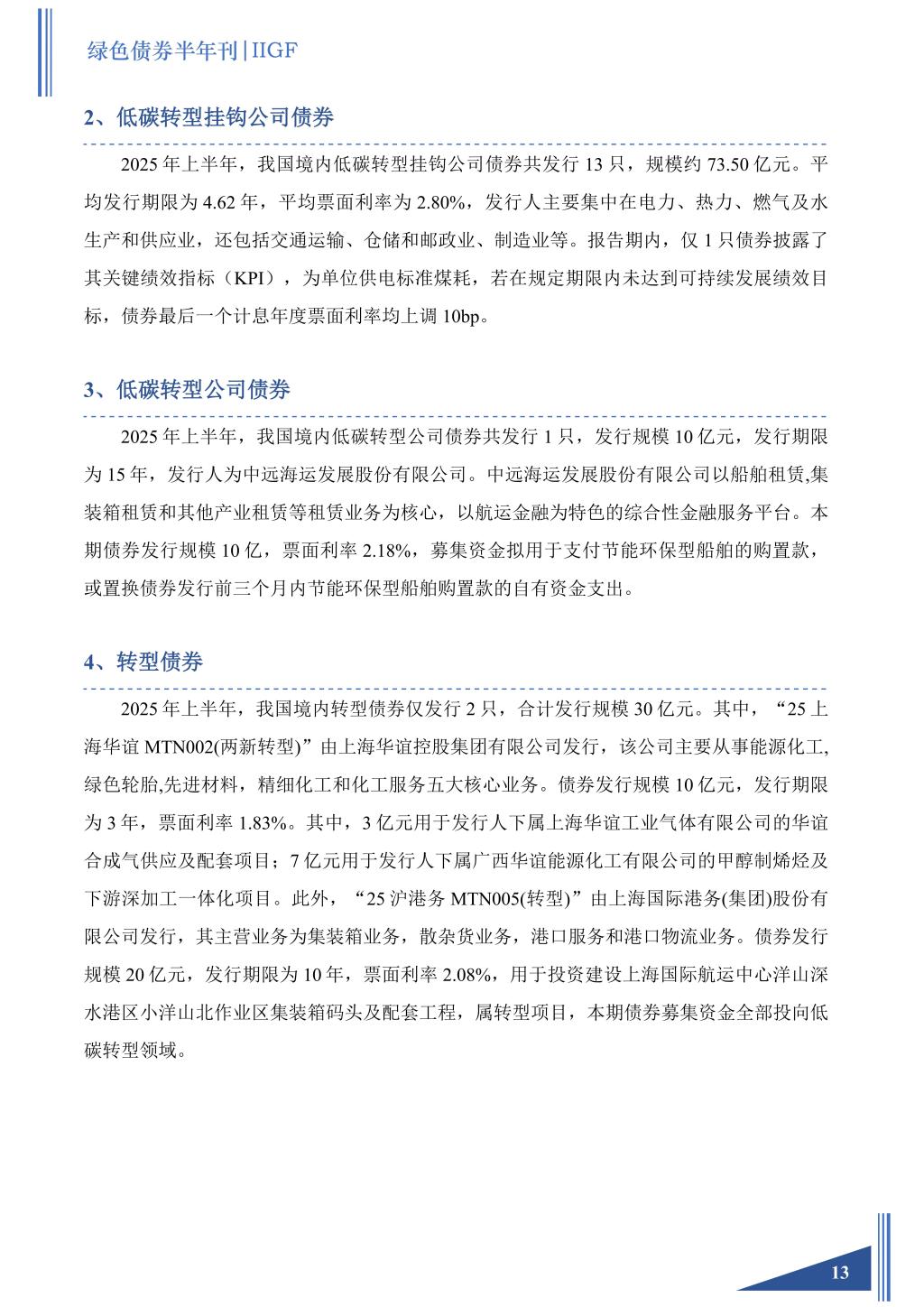 绿色债券半年刊|IIGF

2、低碳转型挂钩公司债券

2025 年上半年，我国境内低碳转型挂钩公司债券共发行 13 只，规模约 73.50 亿元。平均发行期限为 4.62 年，平均票面利率为 2.80%，发行人主要集中在电力、热力、燃气及水生产和供应业，还包括交通运输、仓储和邮政业、制造业等。报告期内，仅 1 只债券披露了其关键绩效指标（KPI），为单位供电标准煤耗，若在规定期限内未达到可持续发展绩效目标，债券最后一个计息年度票面利率均上调 10bp。

3、低碳转型公司债券

2025 年上半年，我国境内低碳转型公司债券共发行 1 只，发行规模 10 亿元，发行期限为 15 年，发行人为中远海运发展股份有限公司。中远海运发展股份有限公司以船舶租赁,集装箱租赁和其他产业租赁等租赁业务为核心，以航运金融为特色的综合性金融服务平台。本期债券发行规模 10 亿，票面利率 2.18%，募集资金拟用于支付节能环保型船舶的购置款，或置换债券发行前三个月内节能环保型船舶购置款的自有资金支出。

4、转型债券

2025 年上半年，我国境内转型债券仅发行 2 只，合计发行规模 30 亿元。其中，“25 上海华谊 MTN002(两新转型)”由上海华谊控股集团有限公司发行，该公司主要从事能源化工,绿色轮胎,先进材料，精细化工和化工服务五大核心业务。债券发行规模 10 亿元，发行期限为 3 年，票面利率 1.83%。其中，3 亿元用于发行人下属上海华谊工业气体有限公司的华谊合成气供应及配套项目；7 亿元用于发行人下属广西华谊能源化工有限公司的甲醇制烯烃及下游深加工一体化项目。此外，“25 沪港务 MTN005(转型)”由上海国际港务(集团)股份有限公司发行，其主营业务为集装箱业务，散杂货业务，港口服务和港口物流业务。债券发行规模 20 亿元，发行期限为 10 年，票面利率 2.08%，用于投资建设上海国际航运中心洋山深水港区小洋山北作业区集装箱码头及配套工程，属转型项目，本期债券募集资金全部投向低碳转型领域。

13